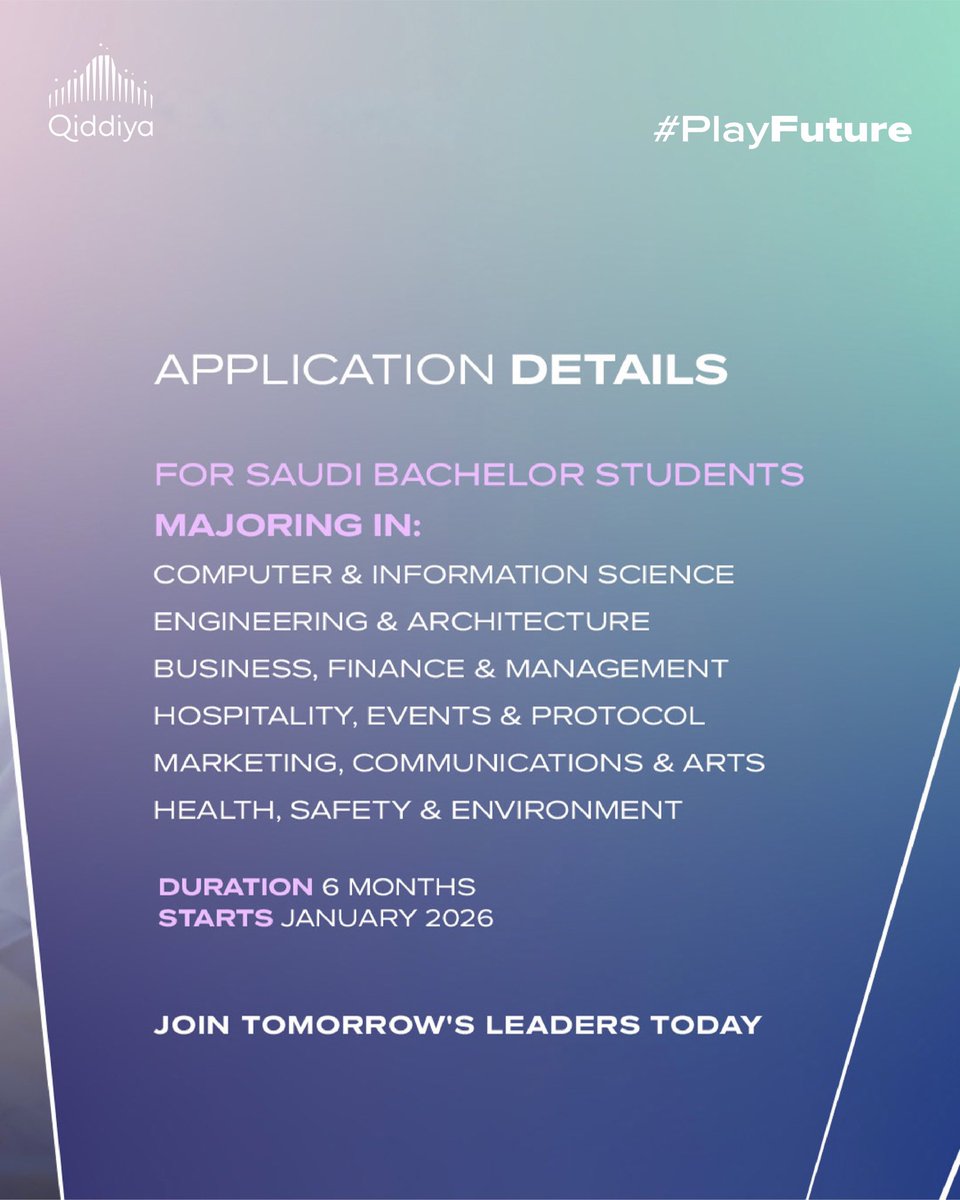 Qiddiya

#PlayFuture

APPLICATION DETAILS

FOR SAUDI BACHELOR STUDENTS
MAJORING IN:
COMPUTER & INFORMATION SCIENCE
ENGINEERING & ARCHITECTURE
BUSINESS, FINANCE & MANAGEMENT
HOSPITALITY, EVENTS & PROTOCOL
MARKETING, COMMUNICATIONS & ARTS
HEALTH, SAFETY & ENVIRONMENT

DURATION 6 MONTHS
STARTS JANUARY 2026

JOIN TOMORROW'S LEADERS TODAY